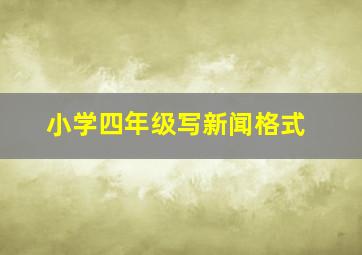 小学四年级写新闻格式